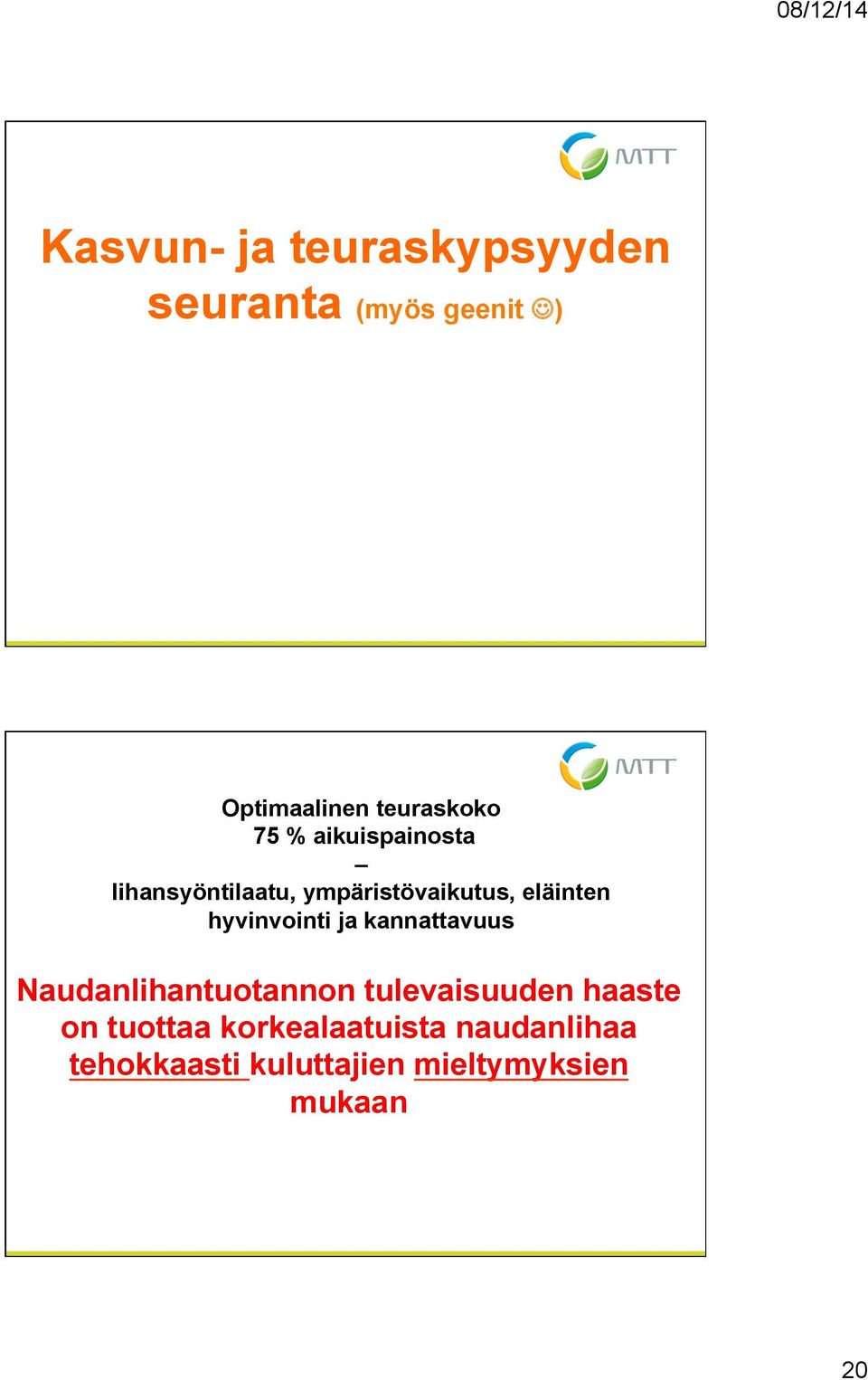 08/12/14

MTT

Kasvun- ja teuraskypsyyden seuranta (myös geenit ☺)

MTT

Optimaalinen teuraskoko
75 % aikuispainosta
–
lihansyöntilaatu, ympäristövaikutus, eläinten hyvinvointi ja kannattavuus

Naudanlihantuotannon tulevaisuuden haaste on tuottaa korkealaatuista naudanlihaa tehokkaasti kuluttajien mieltymyksien mukaan

20